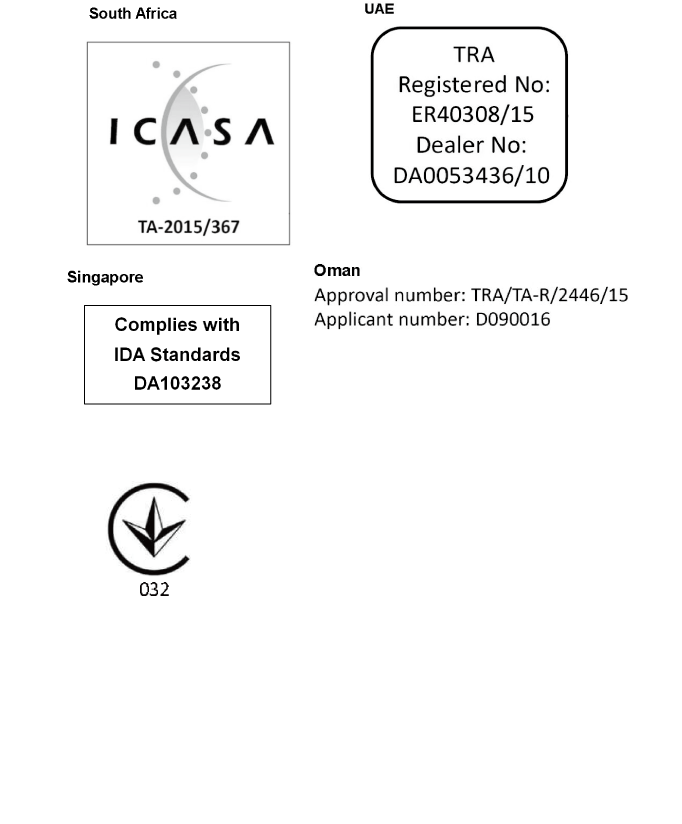 South Africa

ICASA

TA-2015/367

UAE

TRA
Registered No:
ER40308/15
Dealer No:
DA0053436/10

Singapore

Complies with
IDA Standards
DA103238

Oman

Approval number: TRA/TA-R/2446/15
Applicant number: D090016

032